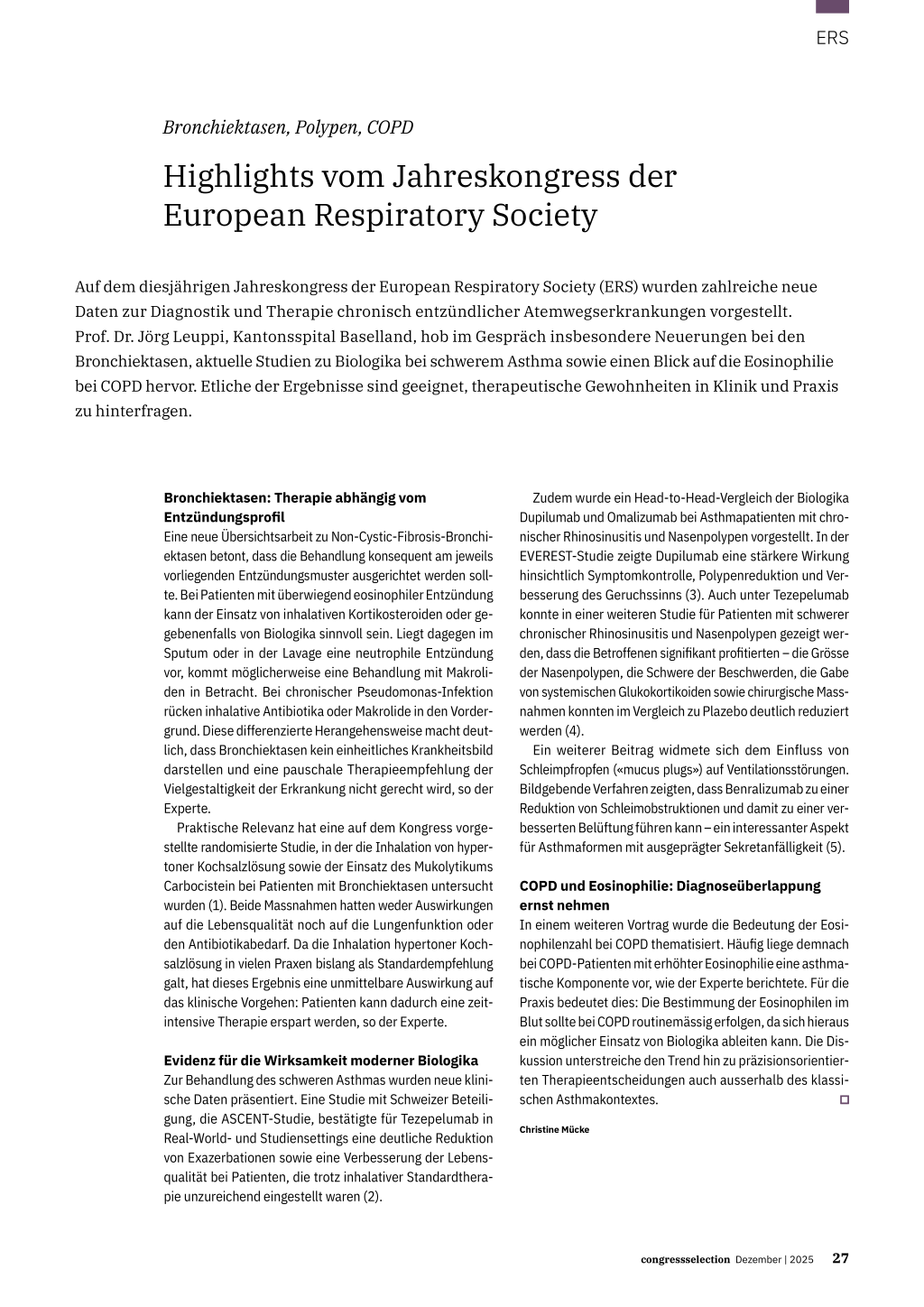 ERS

Bronchiektasen, Polypen, COPD

Highlights vom Jahreskongress der European Respiratory Society

Auf dem diesjährigen Jahreskongress der European Respiratory Society (ERS) wurden zahlreiche neue Daten zur Diagnostik und Therapie chronisch entzündlicher Atemwegserkrankungen vorgestellt. Prof. Dr. Jörg Leuppi, Kantonsspital Baselland, hob im Gespräch insbesondere Neuerungen bei den Bronchiektasen, aktuelle Studien zu Biologika bei schwerem Asthma sowie einen Blick auf die Eosinophilie bei COPD hervor. Etliche der Ergebnisse sind geeignet, therapeutische Gewohnheiten in Klinik und Praxis zu hinterfragen.

Bronchiektasen: Therapie abhängig vom Entzündungsprofil
Eine neue Übersichtsarbeit zu Non-Cystic-Fibrosis-Bronchiektasen betont, dass die Behandlung konsequent am jeweils vorliegenden Entzündungsmuster ausgerichtet werden sollte. Bei Patienten mit überwiegend eosinophiler Entzündung kann der Einsatz von inhalativen Kortikosteroiden oder gegebenenfalls von Biologika sinnvoll sein. Liegt dagegen im Sputum oder in der Lavage eine neutrophile Entzündung vor, kommt möglicherweise eine Behandlung mit Makroliden in Betracht. Bei chronischer Pseudomonas-Infektion rücken inhalative Antibiotika oder Makrolide in den Vordergrund. Diese differenzierte Herangehensweise macht deutlich, dass Bronchiektasen kein einheitliches Krankheitsbild darstellen und eine pauschale Therapieempfehlung der Vielgestaltigkeit der Erkrankung nicht gerecht wird, so der Experte.

Praktische Relevanz hat eine auf dem Kongress vorgestellte randomisierte Studie, in der die Inhalation von hypertoner Kochsalzlösung sowie der Einsatz des Mukolytikums Carbocistein bei Patienten mit Bronchiektasen untersucht wurden (1). Beide Massnahmen hatten weder Auswirkungen auf die Lebensqualität noch auf die Lungenfunktion oder den Antibiotikabedarf. Da die Inhalation hypertoner Kochsalzlösung in vielen Praxen bislang als Standardempfehlung galt, hat dieses Ergebnis eine unmittelbare Auswirkung auf das klinische Vorgehen: Patienten kann dadurch eine zeitintensive Therapie erspart werden, so der Experte.

Evidenz für die Wirksamkeit moderner Biologika
Zur Behandlung des schweren Asthmas wurden neue klinische Daten präsentiert. Eine Studie mit Schweizer Beteiligung, die ASCENT-Studie, bestätigte für Tezepelumab in Real-World- und Studiensettings eine deutliche Reduktion von Exazerbationen sowie eine Verbesserung der Lebensqualität bei Patienten, die trotz inhalativer Standardtherapie unzureichend eingestellt waren (2).

Zudem wurde ein Head-to-Head-Vergleich der Biologika Dupilumab und Omalizumab bei Asthmapatienten mit chronischer Rhinosinusitis und Nasenpolypen vorgestellt. In der EVEREST-Studie zeigte Dupilumab eine stärkere Wirkung hinsichtlich Symptomkontrolle, Polypenreduktion und Verbesserung des Geruchssinns (3). Auch unter Tezepelumab konnte in einer weiteren Studie für Patienten mit schwerer chronischer Rhinosinusitis und Nasenpolypen gezeigt werden, dass die Betroffenen signifikant profitierten – die Grösse der Nasenpolypen, die Schwere der Beschwerden, die Gabe von systemischen Glukokortikoiden sowie chirurgische Massnahmen konnten im Vergleich zu Plazebo deutlich reduziert werden (4).

Ein weiterer Beitrag widmete sich dem Einfluss von Schleimpfropfen («mucus plugs») auf Ventilationsstörungen. Bildgebende Verfahren zeigten, dass Benralizumab zu einer Reduktion von Schleimobstruktionen und damit zu einer verbesserten Belüftung führen kann – ein interessanter Aspekt für Asthmaformen mit ausgeprägter Sekretanfälligkeit (5).

COPD und Eosinophilie: Diagnoseüberlappung ernst nehmen
In einem weiteren Vortrag wurde die Bedeutung der Eosinophilenzahl bei COPD thematisiert. Häufig liege demnach bei COPD-Patienten mit erhöhter Eosinophilie eine asthmatische Komponente vor, wie der Experte berichtete. Für die Praxis bedeutet dies: Die Bestimmung der Eosinophilen im Blut sollte bei COPD routinemässig erfolgen, da sich hieraus ein möglicher Einsatz von Biologika ableiten kann. Die Diskussion unterstreiche den Trend hin zu präzisionsorientierten Therapieentscheidungen auch ausserhalb des klassischen Asthmakontextes.

Christine Mücke

congressselection Dezember | 2025 27